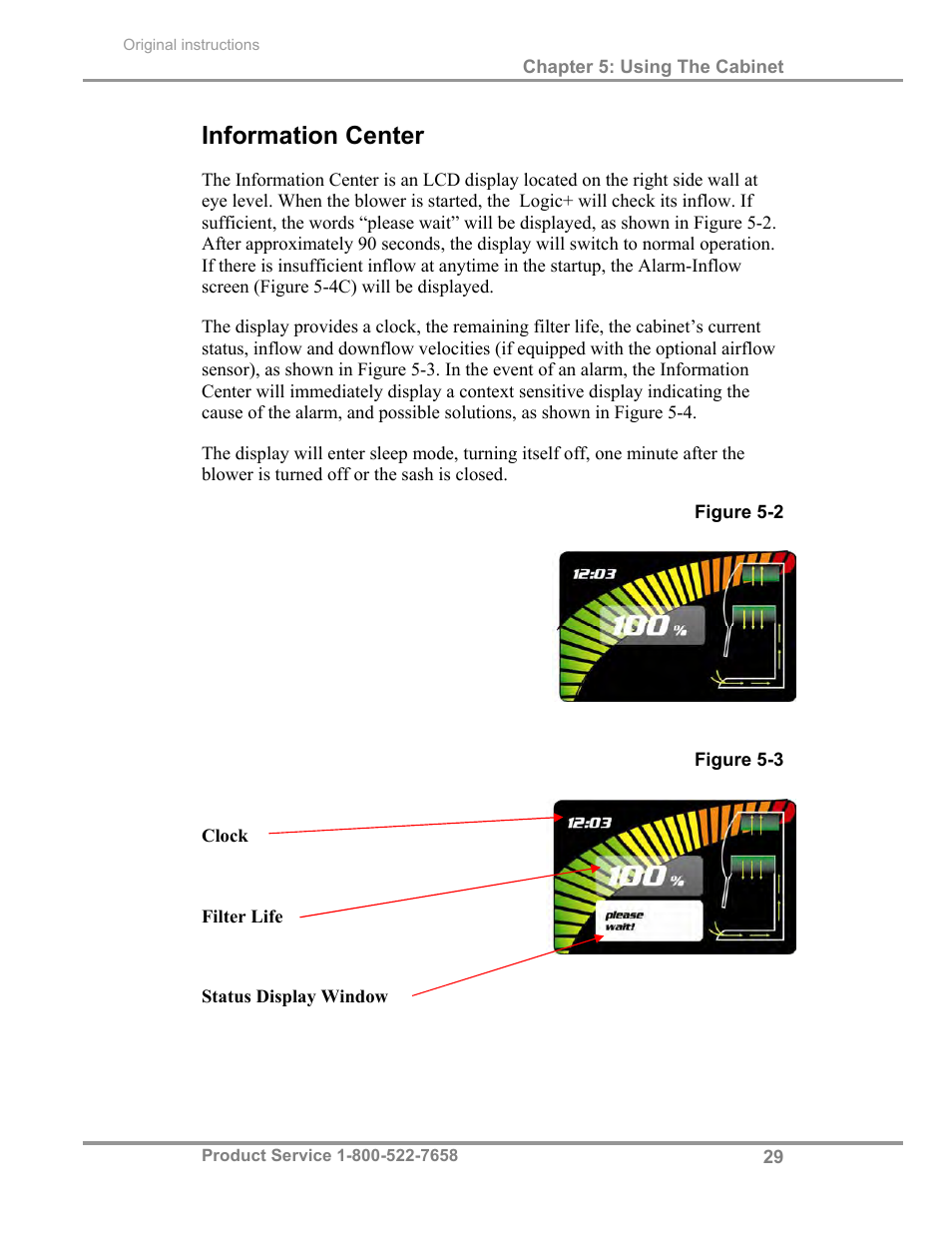 Original instructions

Chapter 5: Using The Cabinet

Information Center

The Information Center is an LCD display located on the right side wall at eye level. When the blower is started, the Logic+ will check its inflow. If sufficient, the words “please wait” will be displayed, as shown in Figure 5-2. After approximately 90 seconds, the display will switch to normal operation. If there is insufficient inflow at anytime in the startup, the Alarm-Inflow screen (Figure 5-4C) will be displayed.

The display provides a clock, the remaining filter life, the cabinet’s current status, inflow and downflow velocities (if equipped with the optional airflow sensor), as shown in Figure 5-3. In the event of an alarm, the Information Center will immediately display a context sensitive display indicating the cause of the alarm, and possible solutions, as shown in Figure 5-4.

The display will enter sleep mode, turning itself off, one minute after the blower is turned off or the sash is closed.

Figure 5-2

12:03

100 %

Figure 5-3

Clock

Filter Life

Status Display Window

12:03

100 %

please wait!

Product Service 1-800-522-7658

29